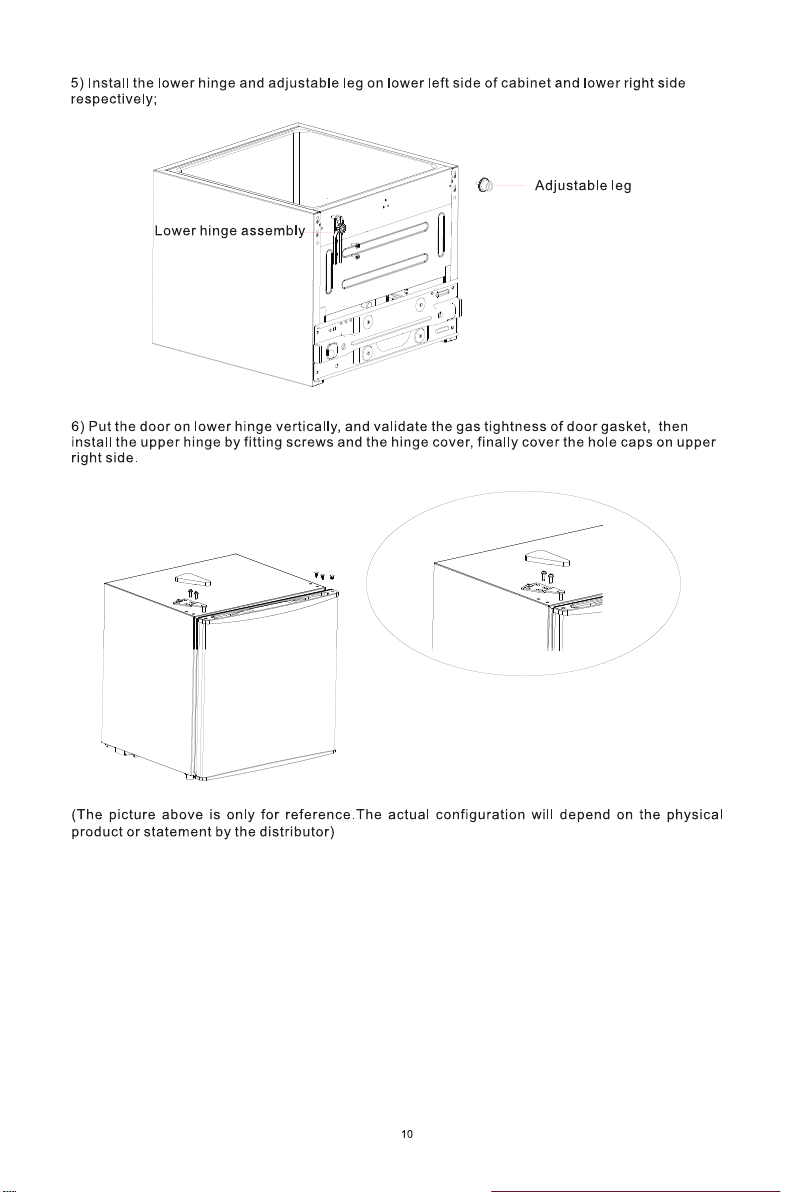 5) Install the lower hinge and adjustable leg on lower left side of cabinet and lower right side respectively;

Adjustable leg

Lower hinge assembly

6) Put the door on lower hinge vertically, and validate the gas tightness of door gasket, then install the upper hinge by fitting screws and the hinge cover, finally cover the hole caps on upper right side.

(The picture above is only for reference.The actual configuration will depend on the physical product or statement by the distributor)

10